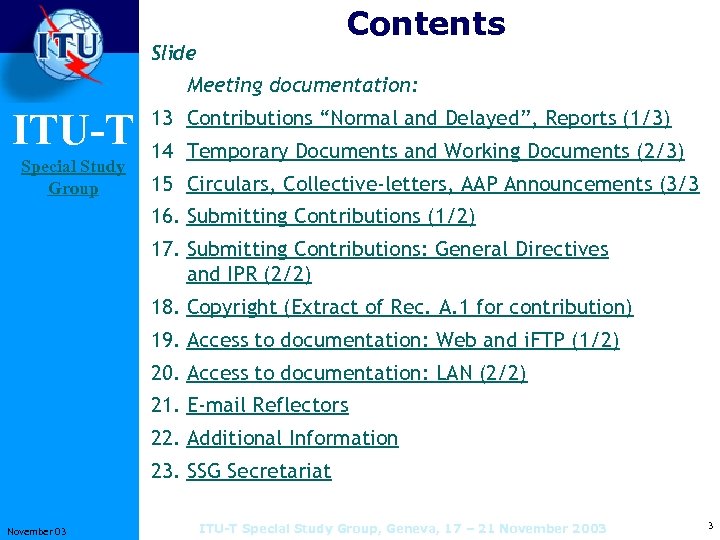 ITU

ITU-T

Special Study Group

Contents

Slide

Meeting documentation:

13 Contributions “Normal and Delayed”, Reports (1/3)

14 Temporary Documents and Working Documents (2/3)

15 Circulars, Collective-letters, AAP Announcements (3/3

16. Submitting Contributions (1/2)

17. Submitting Contributions: General Directives and IPR (2/2)

18. Copyright (Extract of Rec. A.1 for contribution)

19. Access to documentation: Web and iFTP (1/2)

20. Access to documentation: LAN (2/2)

21. E-mail Reflectors

22. Additional Information

23. SSG Secretariat

November 03

ITU-T Special Study Group, Geneva, 17 – 21 November 2003

3